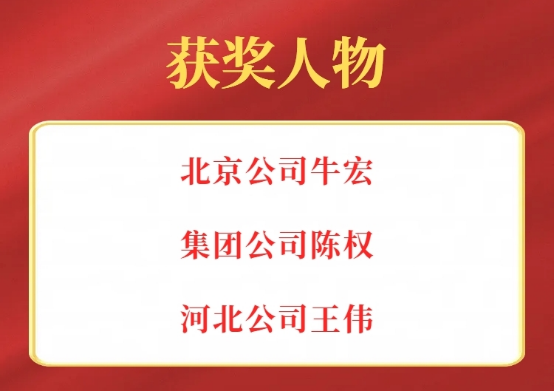 获奖人物

北京公司牛宏

集团公司陈权

河北公司王伟